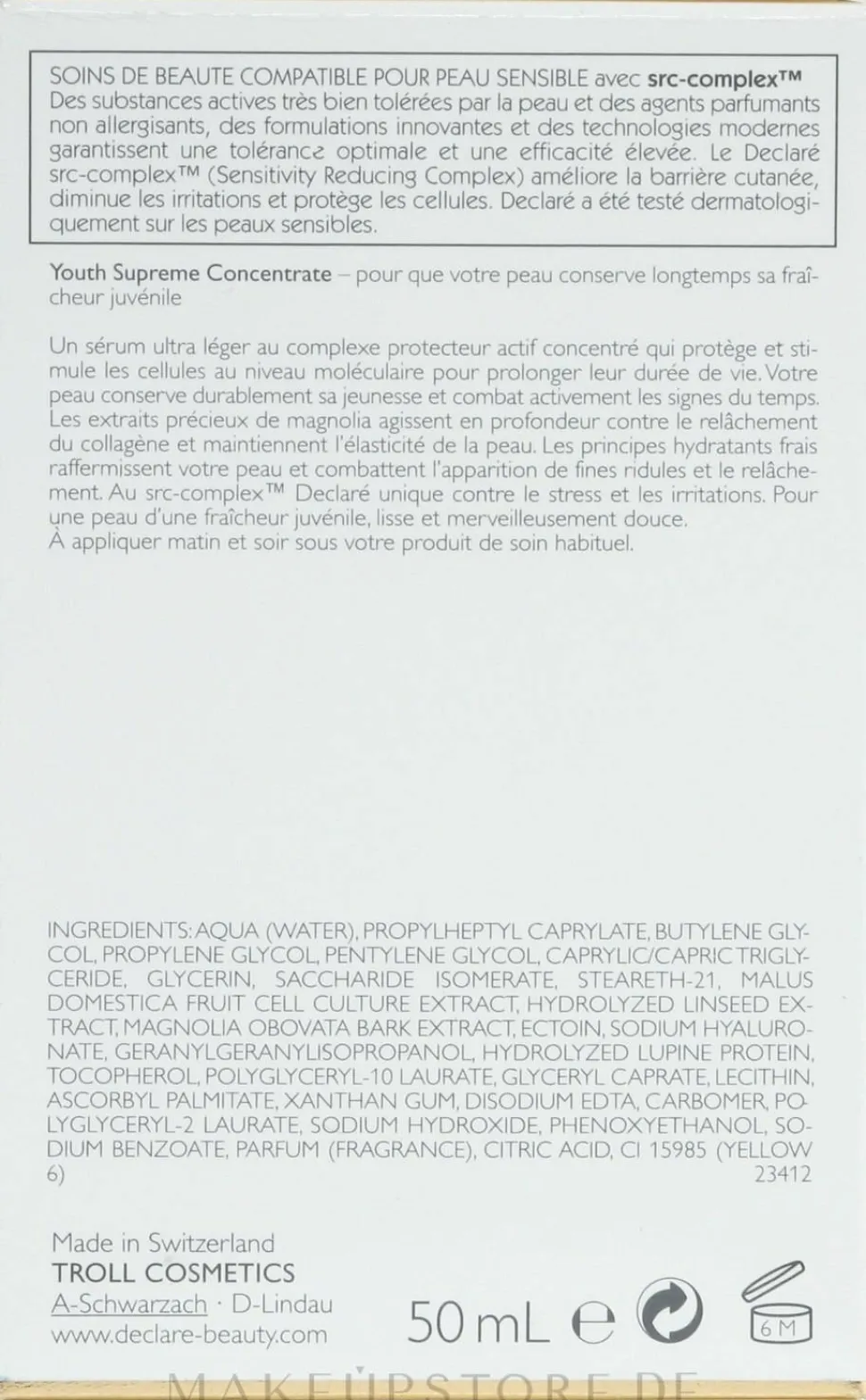 SOINS DE BEAUTE COMPATIBLE POUR PEAU SENSIBLE avec src-complex™
Des substances actives très bien tolérées par la peau et des agents parfumants non allergisants, des formulations innovantes et des technologies modernes garantissent une tolérance optimale et une efficacité élevée. Le Declaré src-complex™ (Sensitivity Reducing Complex) améliore la barrière cutanée, diminue les irritations et protège les cellules. Declaré a été testé dermatologiquement sur les peaux sensibles.

Youth Supreme Concentrate – pour que votre peau conserve longtemps sa fraîcheur juvénile

Un sérum ultra léger au complexe protecteur actif concentré qui protège et stimule les cellules au niveau moléculaire pour prolonger leur durée de vie. Votre peau conserve durablement sa jeunesse et combat activement les signes du temps. Les extraits précieux de magnolia agissent en profondeur contre le relâchement du collagène et maintiennent l'élasticité de la peau. Les principes hydratants frais raffermissent votre peau et combattent l'apparition de fines ridules et le relâchement. Au src-complex™ Declaré unique contre le stress et les irritations. Pour une peau d'une fraîcheur juvénile, lisse et merveilleusement douce.
À appliquer matin et soir sous votre produit de soin habituel.

INGREDIENTS: AQUA (WATER), PROPYLHEPTYL CAPRYLATE, BUTYLENE GLYCOL, PROPYLENE GLYCOL, PENTYLENE GLYCOL, CAPRYLIC/CAPRIC TRIGLYCERIDE, GLYCERIN, SACCHARIDE ISOMERATE, STEARETH-21, MALUS DOMESTICA FRUIT CELL CULTURE EXTRACT, HYDROLYZED LINSEED EXTRACT, MAGNOLIA OBOVATA BARK EXTRACT, ECTOIN, SODIUM HYALURONATE, GERANYLGERANYLISOPROPANOL, HYDROLYZED LUPINE PROTEIN, TOCOPHEROL, POLYGLYCERYL-10 LAURATE, GLYCERYL CAPRATE, LECITHIN, ASCORBYL PALMITATE, XANTHAN GUM, DISODIUM EDTA, CARBOMER, POLYGLYCERYL-2 LAURATE, SODIUM HYDROXIDE, PHENOXYETHANOL, SODIUM BENZOATE, PARFUM (FRAGRANCE), CITRIC ACID, CI 15985 (YELLOW 6)
23412

Made in Switzerland
TROLL COSMETICS
A-Schwarzach · D-Lindau
www.declare-beauty.com

50 mL ℮

6 M

MAKEUPSTORE.DE